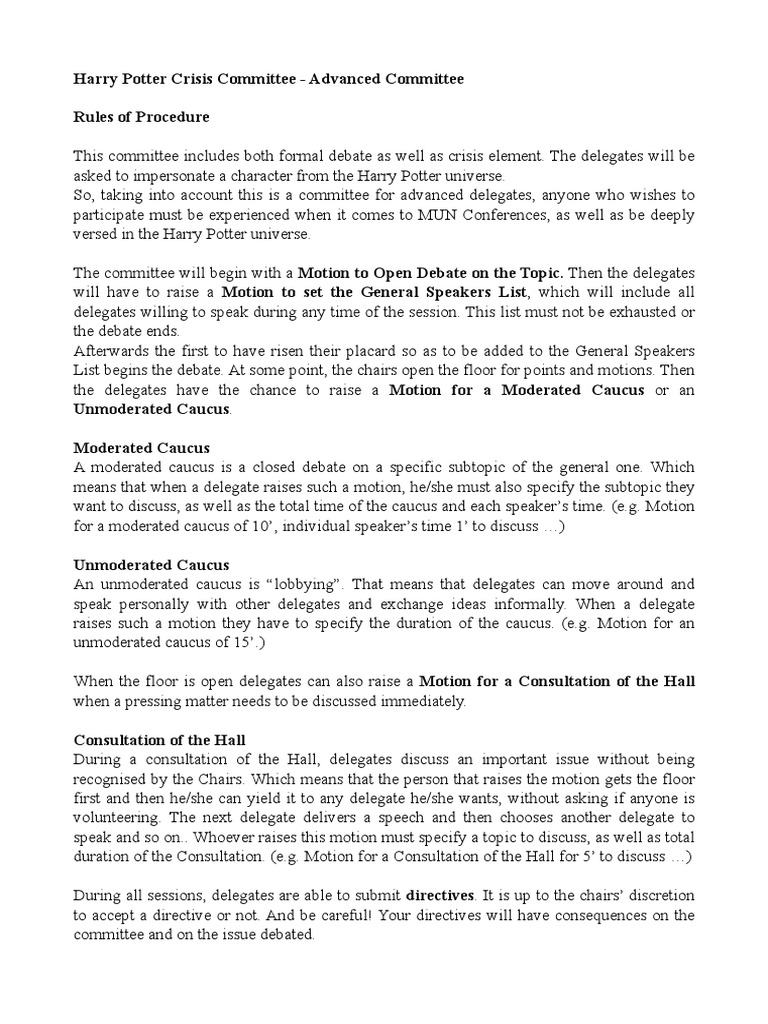 Harry Potter Crisis Committee - Advanced Committee

Rules of Procedure

This committee includes both formal debate as well as crisis element. The delegates will be asked to impersonate a character from the Harry Potter universe.
So, taking into account this is a committee for advanced delegates, anyone who wishes to participate must be experienced when it comes to MUN Conferences, as well as be deeply versed in the Harry Potter universe.

The committee will begin with a Motion to Open Debate on the Topic. Then the delegates will have to raise a Motion to set the General Speakers List, which will include all delegates willing to speak during any time of the session. This list must not be exhausted or the debate ends.
Afterwards the first to have risen their placard so as to be added to the General Speakers List begins the debate. At some point, the chairs open the floor for points and motions. Then the delegates have the chance to raise a Motion for a Moderated Caucus or an Unmoderated Caucus.

Moderated Caucus
A moderated caucus is a closed debate on a specific subtopic of the general one. Which means that when a delegate raises such a motion, he/she must also specify the subtopic they want to discuss, as well as the total time of the caucus and each speaker's time. (e.g. Motion for a moderated caucus of 10', individual speaker's time 1' to discuss …)

Unmoderated Caucus
An unmoderated caucus is "lobbying". That means that delegates can move around and speak personally with other delegates and exchange ideas informally. When a delegate raises such a motion they have to specify the duration of the caucus. (e.g. Motion for an unmoderated caucus of 15'.)

When the floor is open delegates can also raise a Motion for a Consultation of the Hall when a pressing matter needs to be discussed immediately.

Consultation of the Hall
During a consultation of the Hall, delegates discuss an important issue without being recognised by the Chairs. Which means that the person that raises the motion gets the floor first and then he/she can yield it to any delegate he/she wants, without asking if anyone is volunteering. The next delegate delivers a speech and then chooses another delegate to speak and so on.. Whoever raises this motion must specify a topic to discuss, as well as total duration of the Consultation. (e.g. Motion for a Consultation of the Hall for 5' to discuss …)

During all sessions, delegates are able to submit directives. It is up to the chairs' discretion to accept a directive or not. And be careful! Your directives will have consequences on the committee and on the issue debated.